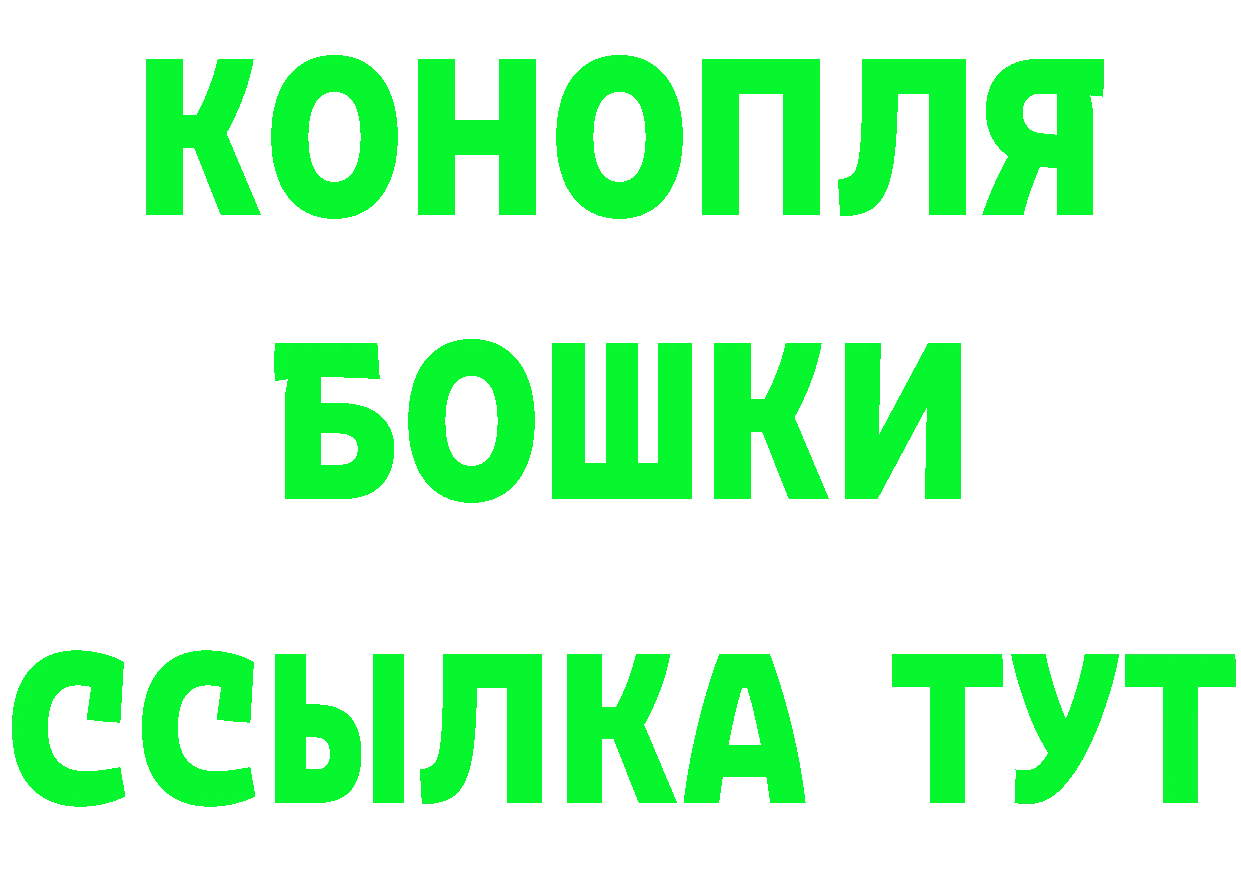 КОНОПЛЯ
БОШКИ
ССЫЛКА ТУТ